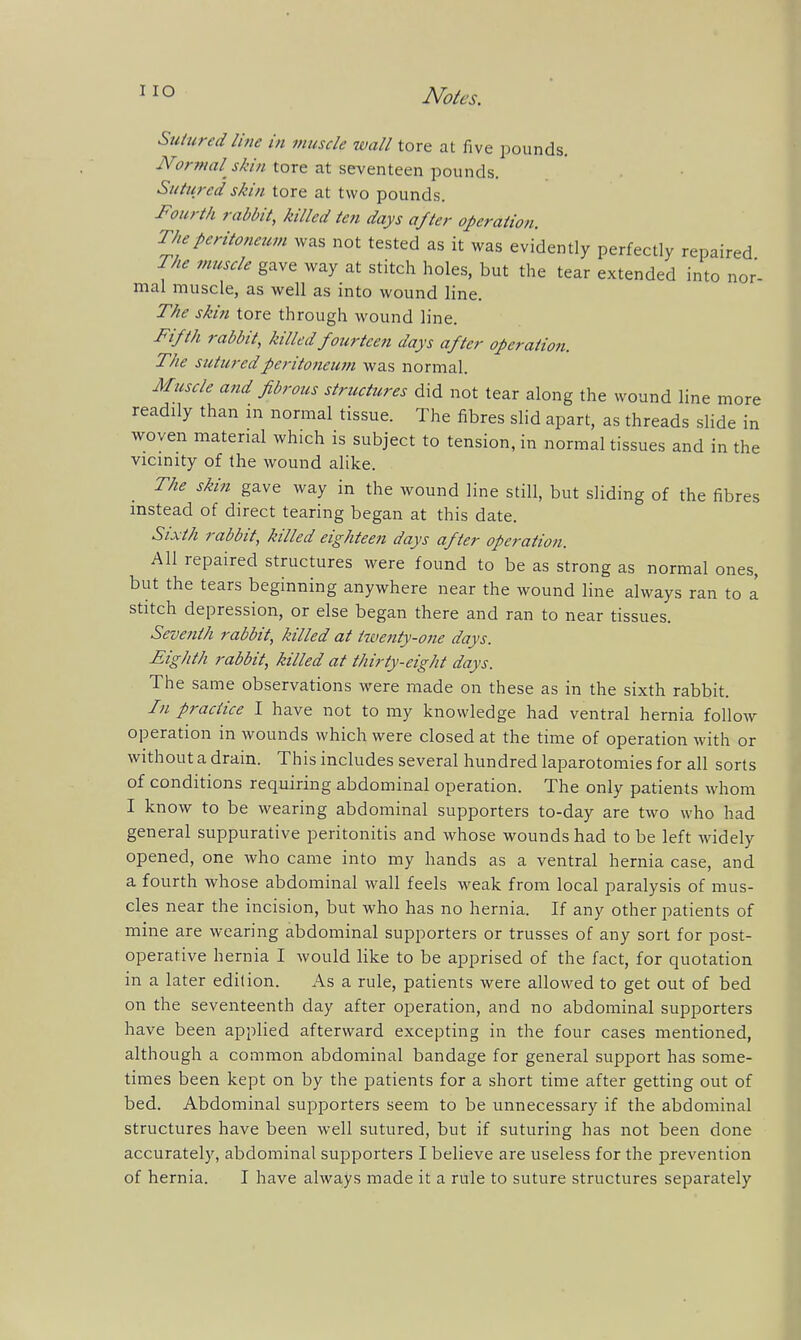 110

Notes.

Sutured line in muscle wall tore at five pounds.

Normal skin tore at seventeen pounds.

Sutured skin tore at two pounds.

Fourth rabbit, killed ten days after operation.

The peritoneum was not tested as it was evidently perfectly repaired. The muscle gave way at stitch holes, but the tear extended into normal muscle, as well as into wound line.

The skin tore through wound line.

Fifth rabbit, killed fourteen days after operation.

The sutured peritoneum was normal.

Muscle and fibrous structures did not tear along the wound line more readily than in normal tissue. The fibres slid apart, as threads slide in woven material which is subject to tension, in normal tissues and in the vicinity of the wound alike.

The skin gave way in the wound line still, but sliding of the fibres instead of direct tearing began at this date.

Sixth rabbit, killed eighteen days after operation.

All repaired structures were found to be as strong as normal ones, but the tears beginning anywhere near the wound line always ran to a stitch depression, or else began there and ran to near tissues.

Seventh rabbit, killed at twenty-one days.

Eighth rabbit, killed at thirty-eight days.

The same observations were made on these as in the sixth rabbit.

In practice I have not to my knowledge had ventral hernia follow operation in wounds which were closed at the time of operation with or without a drain. This includes several hundred laparotomies for all sorts of conditions requiring abdominal operation. The only patients whom I know to be wearing abdominal supporters to-day are two who had general suppurative peritonitis and whose wounds had to be left widely opened, one who came into my hands as a ventral hernia case, and a fourth whose abdominal wall feels weak from local paralysis of muscles near the incision, but who has no hernia. If any other patients of mine are wearing abdominal supporters or trusses of any sort for post-operative hernia I would like to be apprised of the fact, for quotation in a later edition. As a rule, patients were allowed to get out of bed on the seventeenth day after operation, and no abdominal supporters have been applied afterward excepting in the four cases mentioned, although a common abdominal bandage for general support has sometimes been kept on by the patients for a short time after getting out of bed. Abdominal supporters seem to be unnecessary if the abdominal structures have been well sutured, but if suturing has not been done accurately, abdominal supporters I believe are useless for the prevention of hernia. I have always made it a rule to suture structures separately